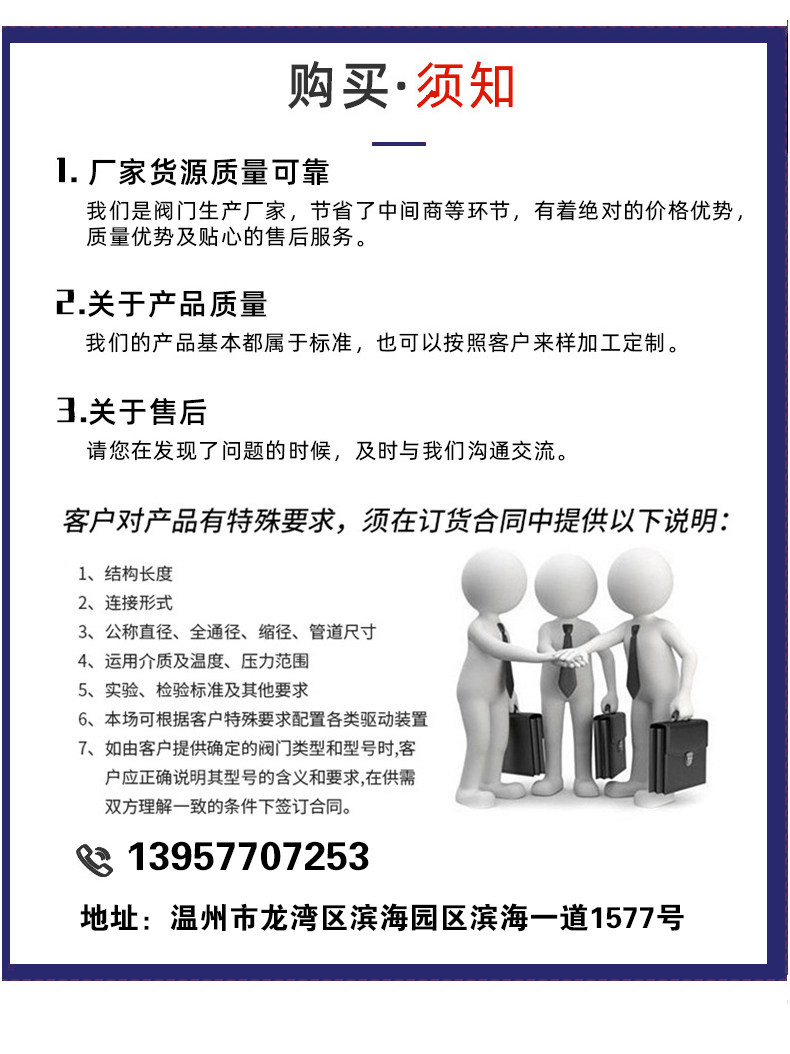 购买·须知

1.厂家货源质量可靠

我们是阀门生产厂家，节省了中间商等环节，有着绝对的价格优势，质量优势及贴心的售后服务。

2.关于产品质量

我们的产品基本都属于标准，也可以按照客户来样加工定制。

3.关于售后

请您在发现了问题的时候，及时与我们沟通交流。

客户对产品有特殊要求，须在订货合同中提供以下说明：

1、结构长度
2、连接形式
3、公称直径、全通径、缩径、管道尺寸
4、运用介质及温度、压力范围
5、实验、检验标准及其他要求
6、本场可根据客户特殊要求配置各类驱动装置
7、如由客户提供确定的阀门类型和型号时,客户应正确说明其型号的含义和要求,在供需双方理解一致的条件下签订合同。

13957707253

地址：温州市龙湾区滨海园区滨海一道1577号